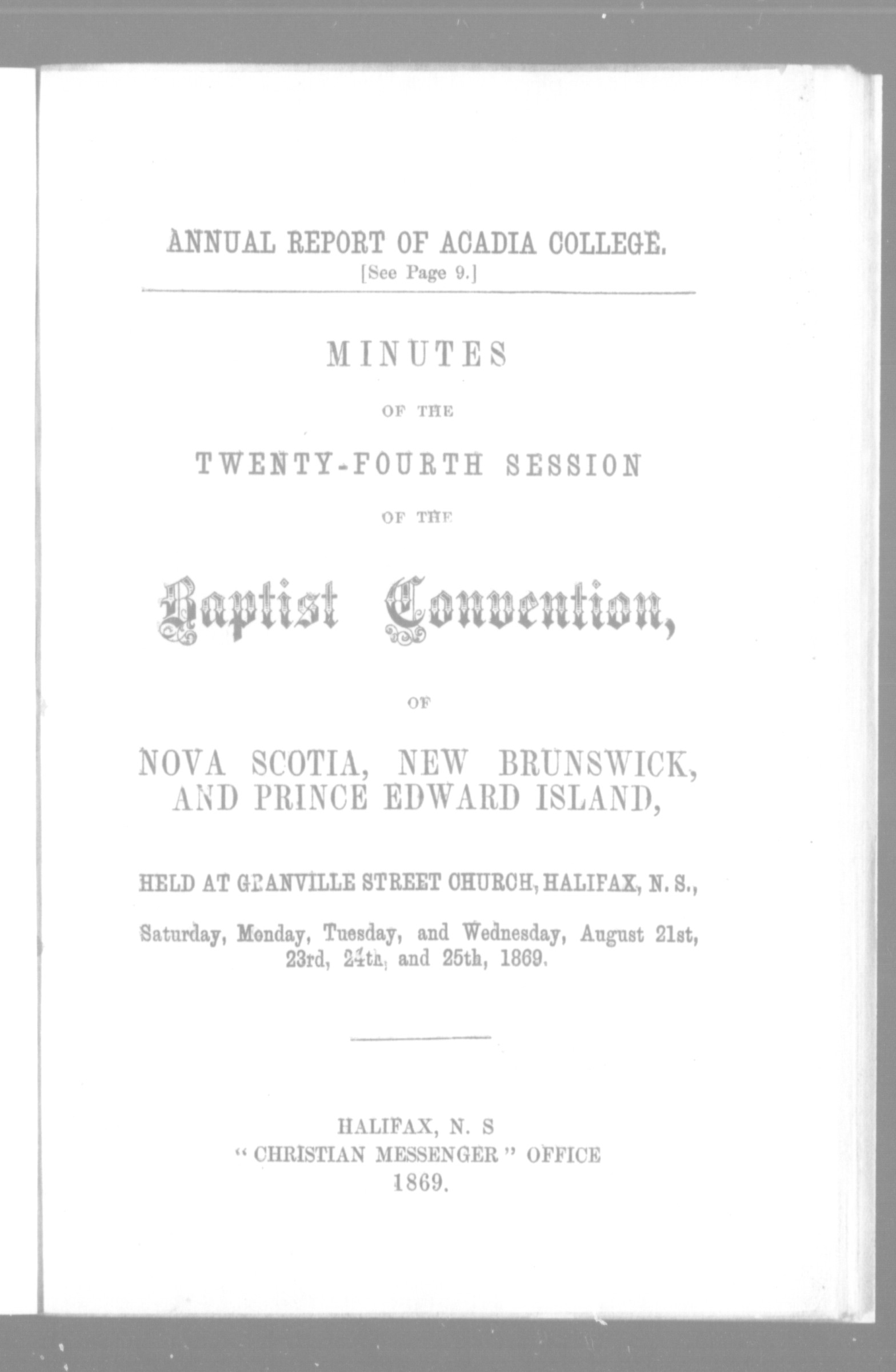 ANNUAL REPORT OF ACADIA COLLEGE.
[See Page 9.]

MINUTES

OF THE

TWENTY-FOURTH SESSION

OF THE

Baptist Convention,

OF

NOVA SCOTIA, NEW BRUNSWICK, AND PRINCE EDWARD ISLAND,

HELD AT GRANVILLE STREET CHURCH, HALIFAX, N. S.,

Saturday, Monday, Tuesday, and Wednesday, August 21st, 23rd, 24th, and 25th, 1869.

HALIFAX, N. S
"CHRISTIAN MESSENGER" OFFICE
1869.